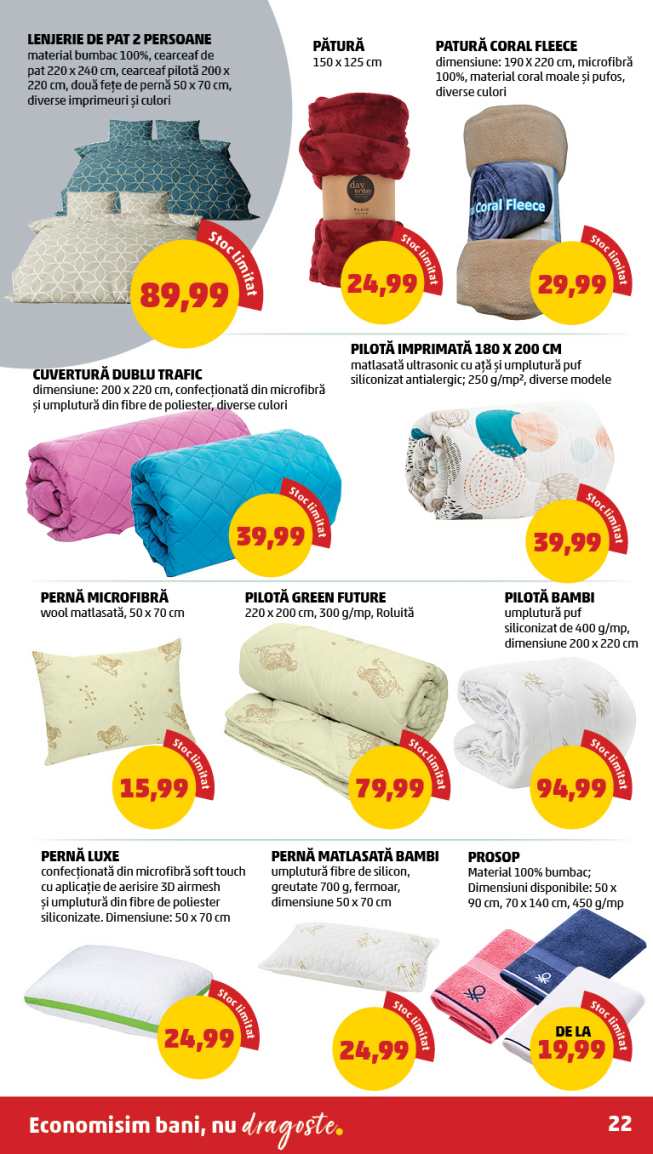 LENJERIE DE PAT 2 PERSOANE
material bumbac 100%, cearceaf de pat 220 x 240 cm, cearceaf pilotă 200 x 220 cm, două fețe de pernă 50 x 70 cm, diverse imprimeuri și culori

Stoc limitat
89,99

PĂTURĂ
150 x 125 cm

Stoc limitat
24,99

PATURĂ CORAL FLEECE
dimensiune: 190 X 220 cm, microfibră 100%, material coral moale și pufos, diverse culori

Coral Fleece

Stoc limitat
29,99

CUVERTURĂ DUBLU TRAFIC
dimensiune: 200 x 220 cm, confecționată din microfibră și umplutură din fibre de poliester, diverse culori

Stoc limitat
39,99

PILOTĂ IMPRIMATĂ 180 X 200 CM
matlasată ultrasonic cu ață și umplutură puf siliconizat antialergic; 250 g/mp², diverse modele

Stoc limitat
39,99

PERNĂ MICROFIBRĂ
wool matlasată, 50 x 70 cm

Stoc limitat
15,99

PILOTĂ GREEN FUTURE
220 x 200 cm, 300 g/mp, Roluită

Stoc limitat
79,99

PILOTĂ BAMBI
umplutură puf siliconizat de 400 g/mp, dimensiune 200 x 220 cm

Stoc limitat
94,99

PERNĂ LUXE
confecționată din microfibră soft touch cu aplicație de aerisire 3D airmesh și umplutură din fibre de poliester siliconizate. Dimensiune: 50 x 70 cm

Stoc limitat
24,99

PERNĂ MATLASATĂ BAMBI
umplutură fibre de silicon, greutate 700 g, fermoar, dimensiune 50 x 70 cm

Stoc limitat
24,99

PROSOP
Material 100% bumbac; Dimensiuni disponibile: 50 x 90 cm, 70 x 140 cm, 450 g/mp

Stoc limitat
DE LA
19,99

Economisim bani, nu dragoste.

22